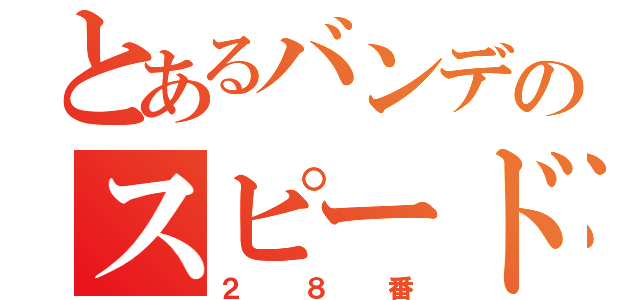 とあるバンデの
スピード
28番